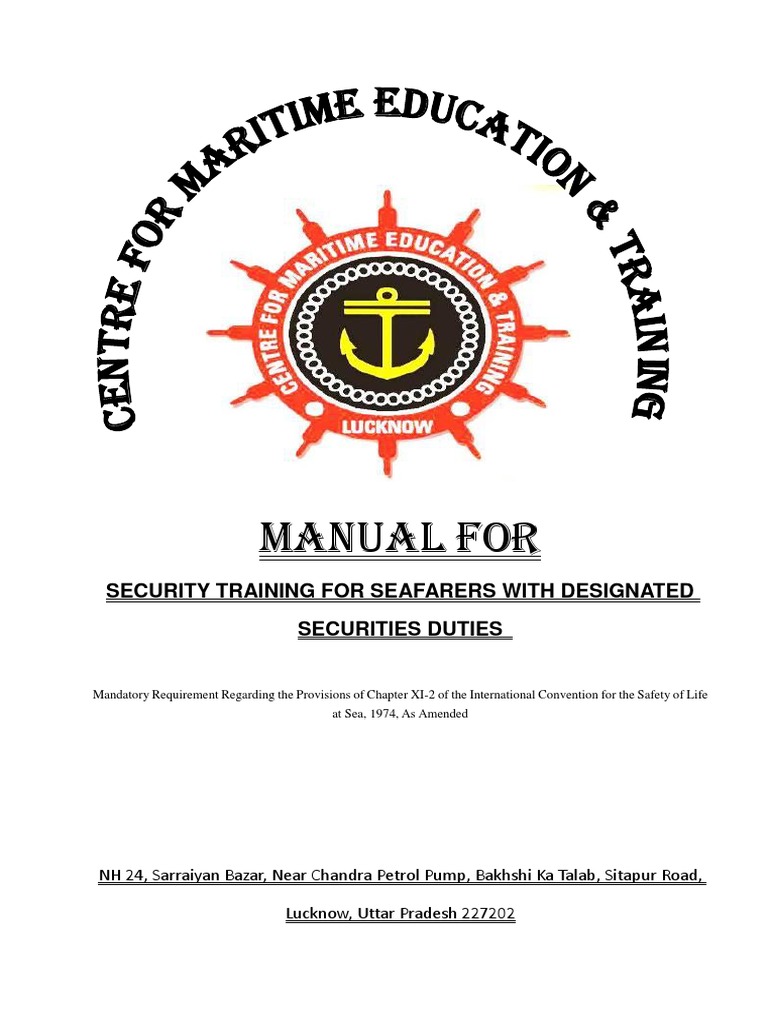 CENTRE FOR MARITIME EDUCATION & TRAINING

CENTRE FOR MARITIME EDUCATION & TRAINING

LUCKNOW

MANUAL FOR

SECURITY TRAINING FOR SEAFARERS WITH DESIGNATED SECURITIES DUTIES

Mandatory Requirement Regarding the Provisions of Chapter XI-2 of the International Convention for the Safety of Life at Sea, 1974, As Amended

NH 24, Sarraiyan Bazar, Near Chandra Petrol Pump, Bakhshi Ka Talab, Sitapur Road, Lucknow, Uttar Pradesh 227202